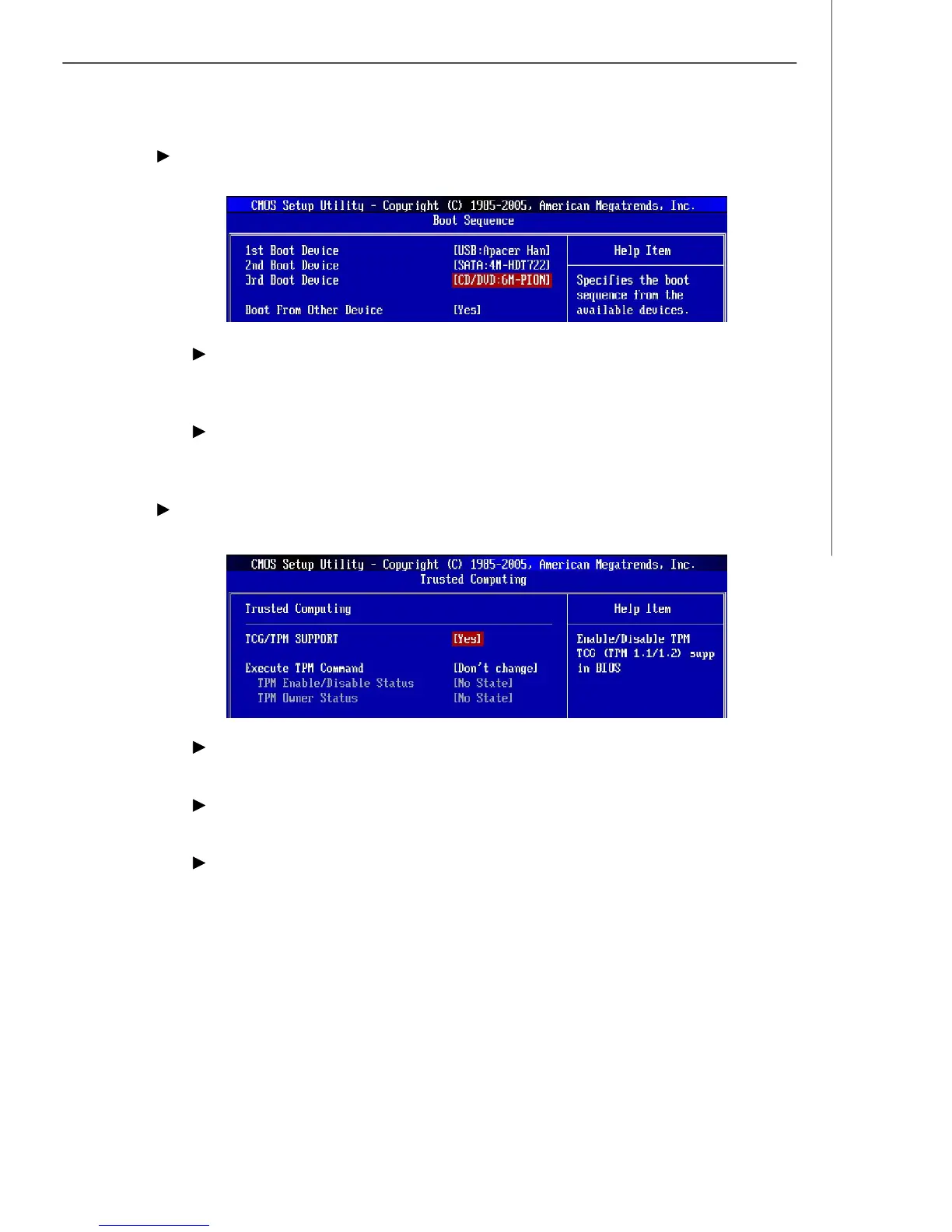 CMOS Setup Utility - Copyright (C) 1985-2005, American Megatrends, Inc.
Boot Sequence

1st Boot Device [USB:Apacer Han]
2nd Boot Device [SATA:4M-HDT722]
3rd Boot Device [CD/DVD:6M-PION]

Boot From Other Device [Yes]

Help Item

Specifies the boot sequence from the available devices.

CMOS Setup Utility - Copyright (C) 1985-2005, American Megatrends, Inc.
Trusted Computing

Trusted Computing

TCG/TPM SUPPORT [Yes]

Execute TPM Command [Don't change]
TPM Enable/Disable Status [No State]
TPM Owner Status [No State]

Help Item

Enable/Disable TPM TCG (TPM 1.1/1.2) supp in BIOS